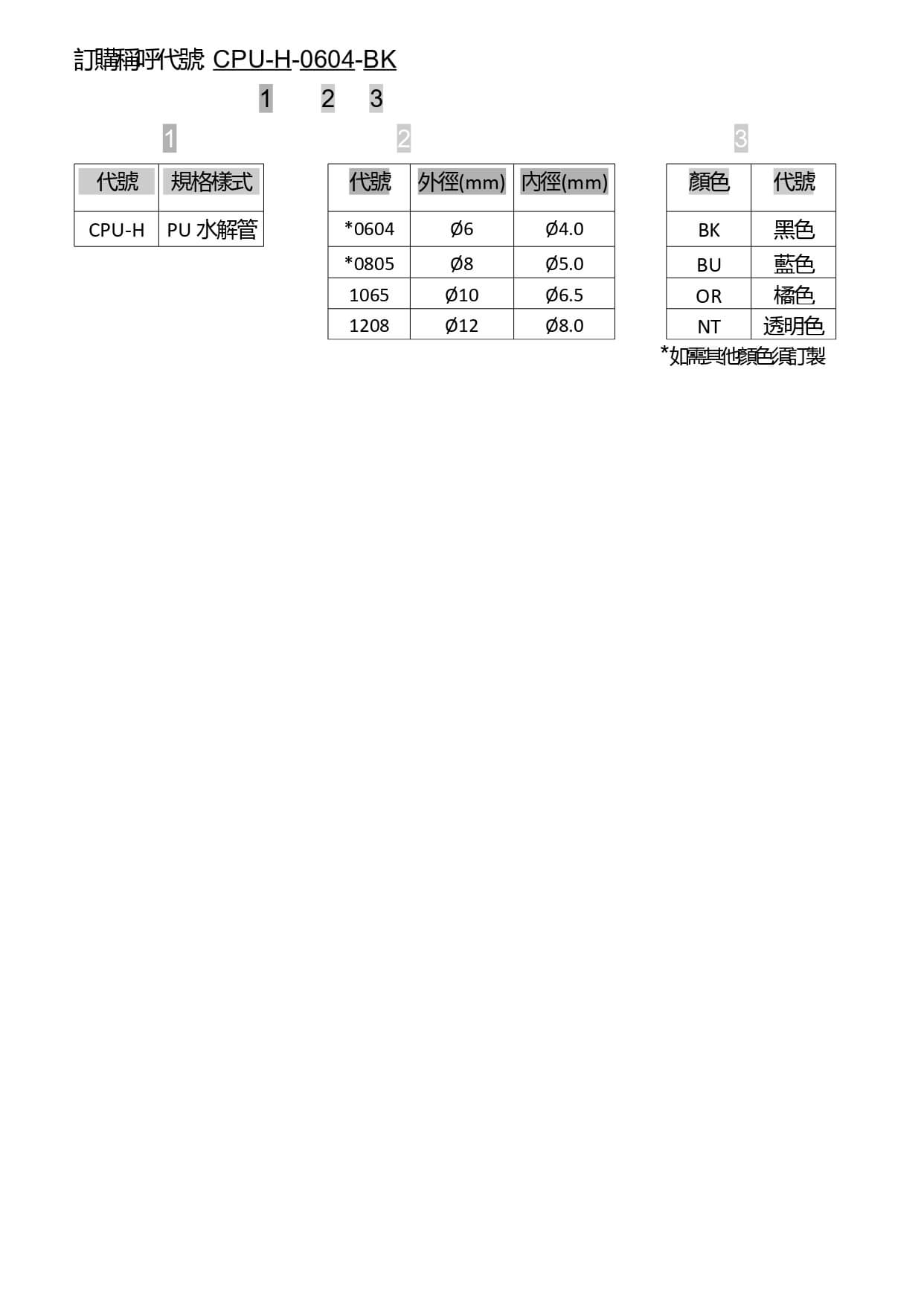 訂購稱呼代號 CPU-H-0604-BK

1 2 3

1

| 代號 | 規格樣式 |
|---|---|
| CPU-H | PU 水解管 |

2

| 代號 | 外徑(mm) | 內徑(mm) |
|---|---|---|
| *0604 | Ø6 | Ø4.0 |
| *0805 | Ø8 | Ø5.0 |
| 1065 | Ø10 | Ø6.5 |
| 1208 | Ø12 | Ø8.0 |

3

| 顏色 | 代號 |
|---|---|
| BK | 黑色 |
| BU | 藍色 |
| OR | 橘色 |
| NT | 透明色 |

*如需其他顏色須訂製